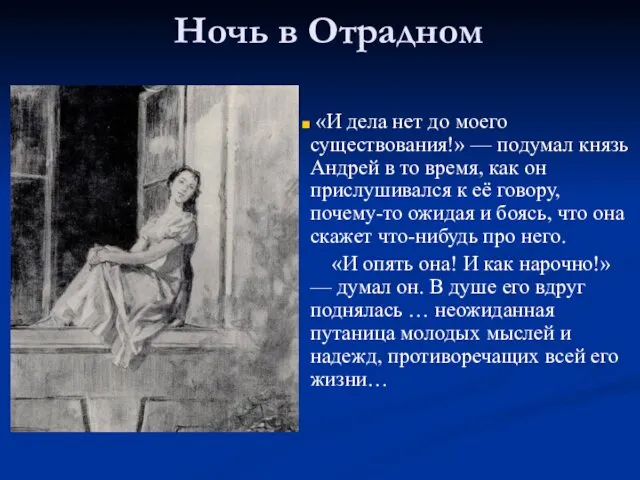 Ночь в Отрадном

«И дела нет до моего существования!» — подумал князь Андрей в то время, как он прислушивался к её говору, почему-то ожидая и боясь, что она скажет что-нибудь про него.

«И опять она! И как нарочно!» — думал он. В душе его вдруг поднялась … неожиданная путаница молодых мыслей и надежд, противоречащих всей его жизни…